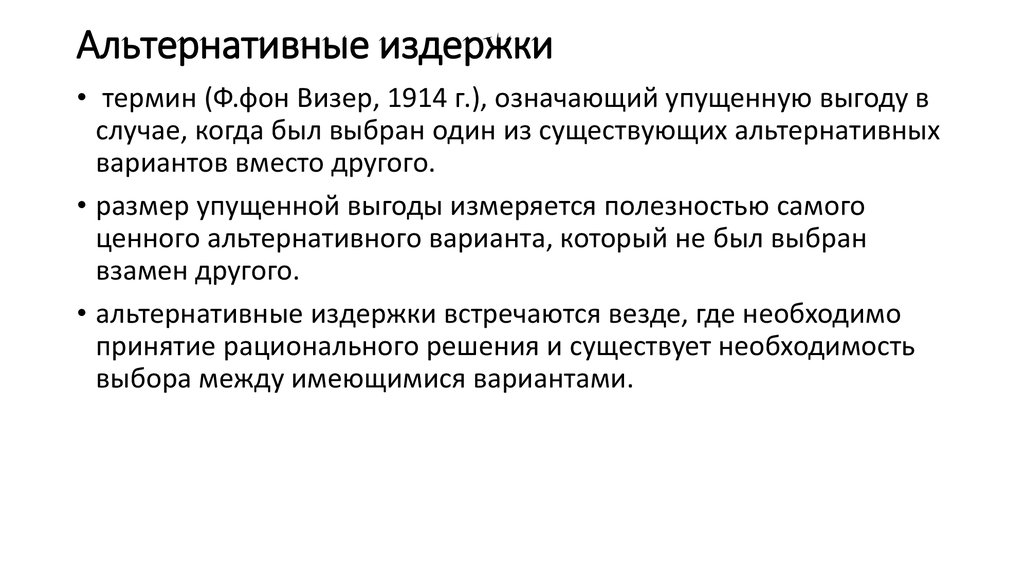 Альтернативные издержки

• термин (Ф.фон Визер, 1914 г.), означающий упущенную выгоду в случае, когда был выбран один из существующих альтернативных вариантов вместо другого.

• размер упущенной выгоды измеряется полезностью самого ценного альтернативного варианта, который не был выбран взамен другого.

• альтернативные издержки встречаются везде, где необходимо принятие рационального решения и существует необходимость выбора между имеющимися вариантами.